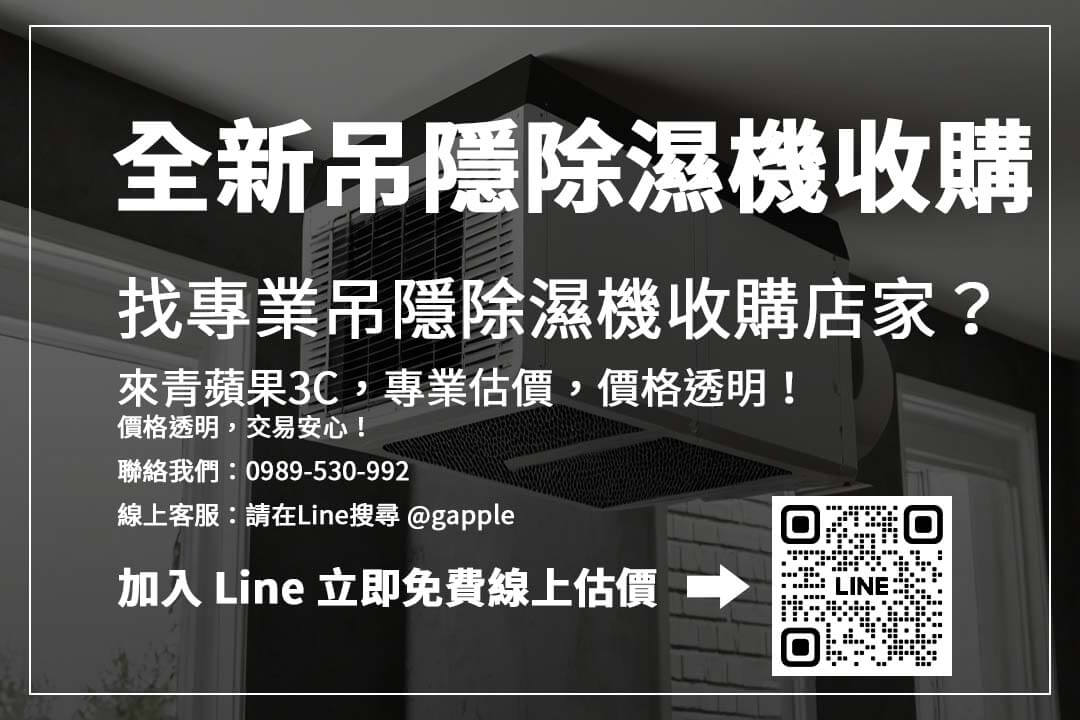 全新吊隱除濕機收購

找專業吊隱除濕機收購店家？

來青蘋果3C，專業估價，價格透明！
價格透明，交易安心！

聯絡我們：0989-530-992

線上客服：請在Line搜尋 @gapple

加入 Line 立即免費線上估價

LINE